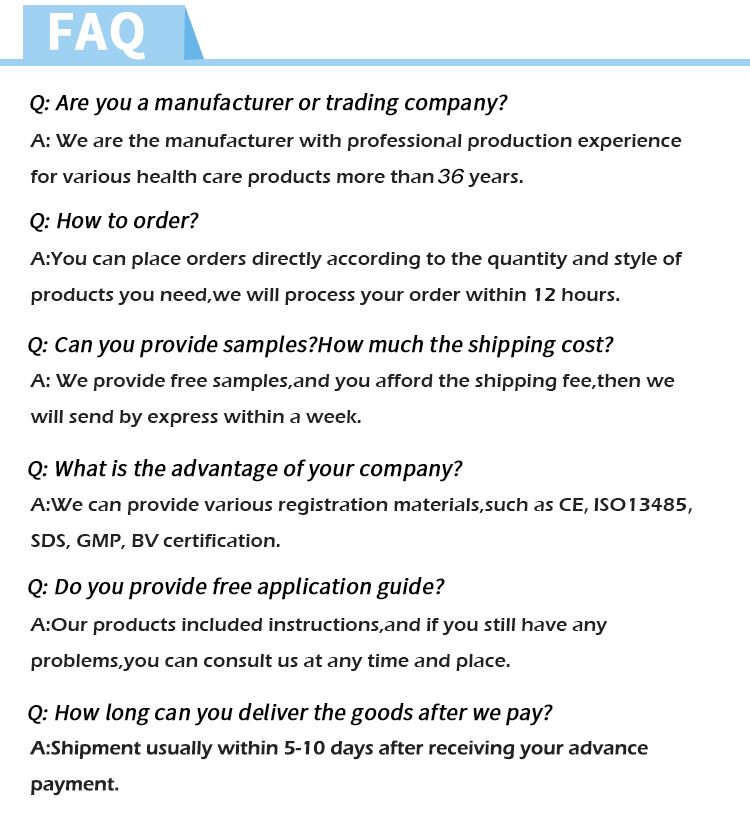 FAQ

Q: Are you a manufacturer or trading company?
A: We are the manufacturer with professional production experience for various health care products more than 36 years.

Q: How to order?
A:You can place orders directly according to the quantity and style of products you need,we will process your order within 12 hours.

Q: Can you provide samples?How much the shipping cost?
A: We provide free samples,and you afford the shipping fee,then we will send by express within a week.

Q: What is the advantage of your company?
A:We can provide various registration materials,such as CE, ISO13485, SDS, GMP, BV certification.

Q: Do you provide free application guide?
A:Our products included instructions,and if you still have any problems,you can consult us at any time and place.

Q: How long can you deliver the goods after we pay?
A:Shipment usually within 5-10 days after receiving your advance payment.